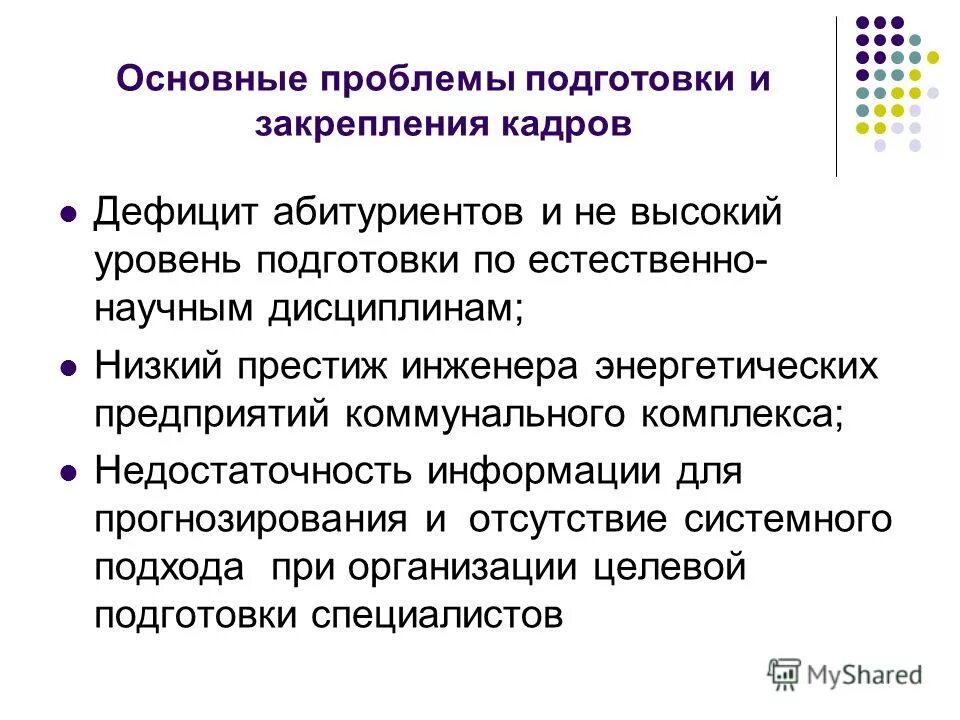 Основные проблемы подготовки и закрепления кадров

- Дефицит абитуриентов и не высокий уровень подготовки по естественно-научным дисциплинам;
- Низкий престиж инженера энергетических предприятий коммунального комплекса;
- Недостаточность информации для прогнозирования и отсутствие системного подхода при организации целевой подготовки специалистов

MyShared